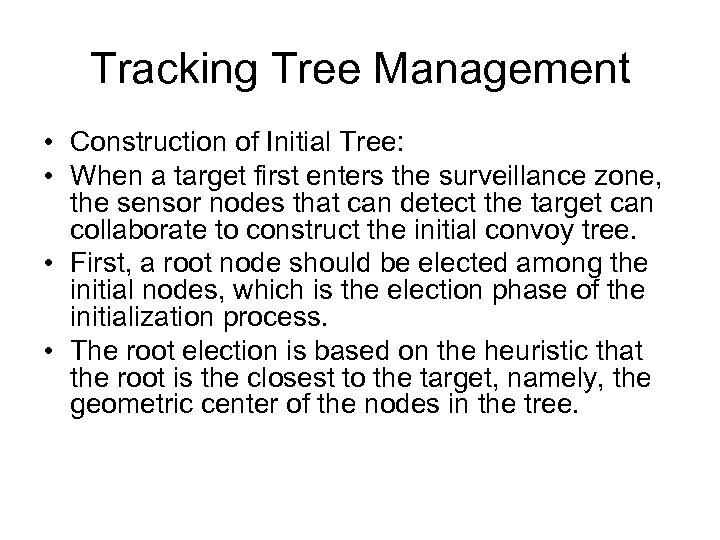 Tracking Tree Management

• Construction of Initial Tree:
• When a target first enters the surveillance zone, the sensor nodes that can detect the target can collaborate to construct the initial convoy tree.
• First, a root node should be elected among the initial nodes, which is the election phase of the initialization process.
• The root election is based on the heuristic that the root is the closest to the target, namely, the geometric center of the nodes in the tree.